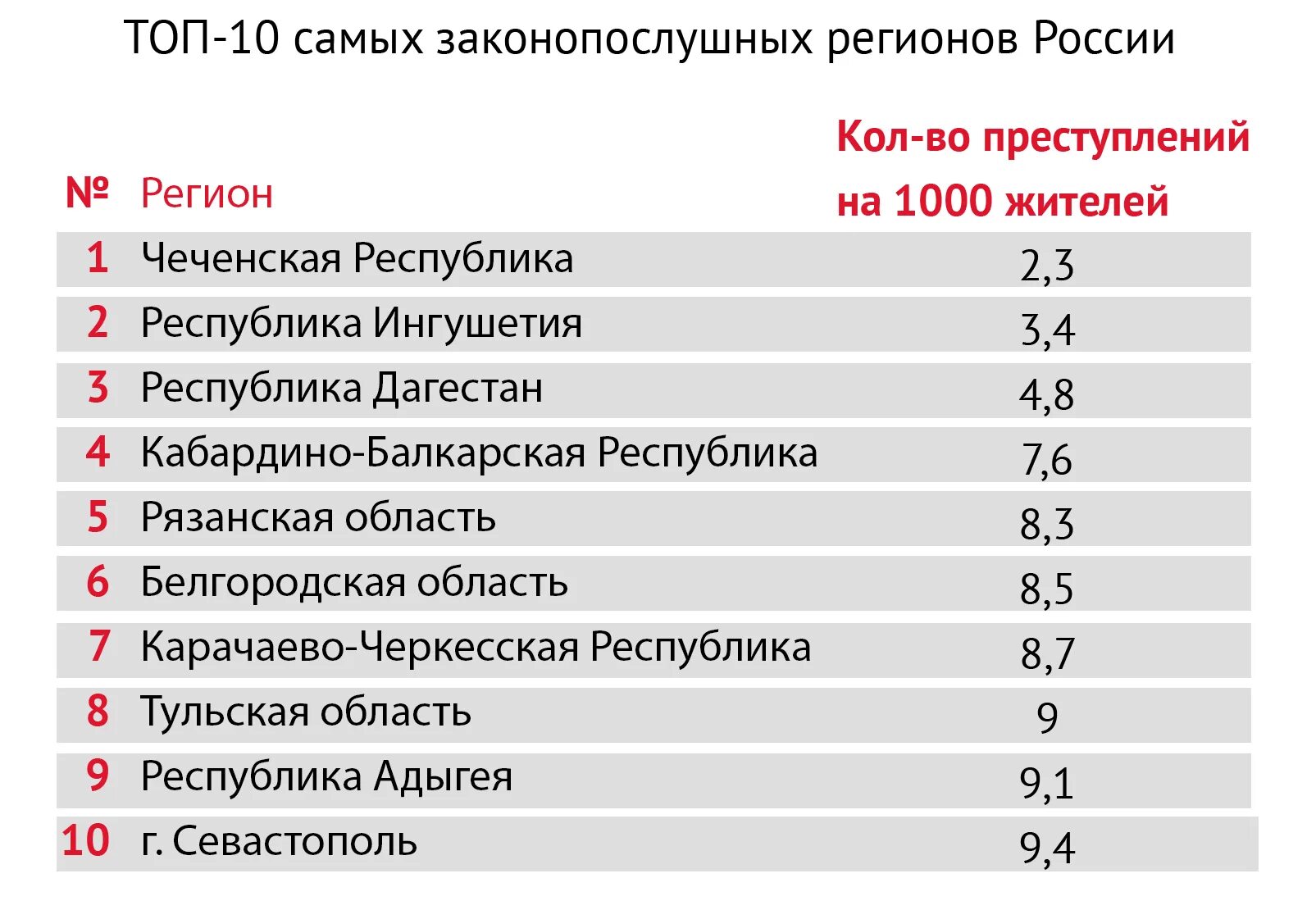 ТОП-10 самых законопослушных регионов России

| № | Регион | Кол-во преступлений на 1000 жителей |
|---|---|---|
| 1 | Чеченская Республика | 2,3 |
| 2 | Республика Ингушетия | 3,4 |
| 3 | Республика Дагестан | 4,8 |
| 4 | Кабардино-Балкарская Республика | 7,6 |
| 5 | Рязанская область | 8,3 |
| 6 | Белгородская область | 8,5 |
| 7 | Карачаево-Черкесская Республика | 8,7 |
| 8 | Тульская область | 9 |
| 9 | Республика Адыгея | 9,1 |
| 10 | г. Севастополь | 9,4 |